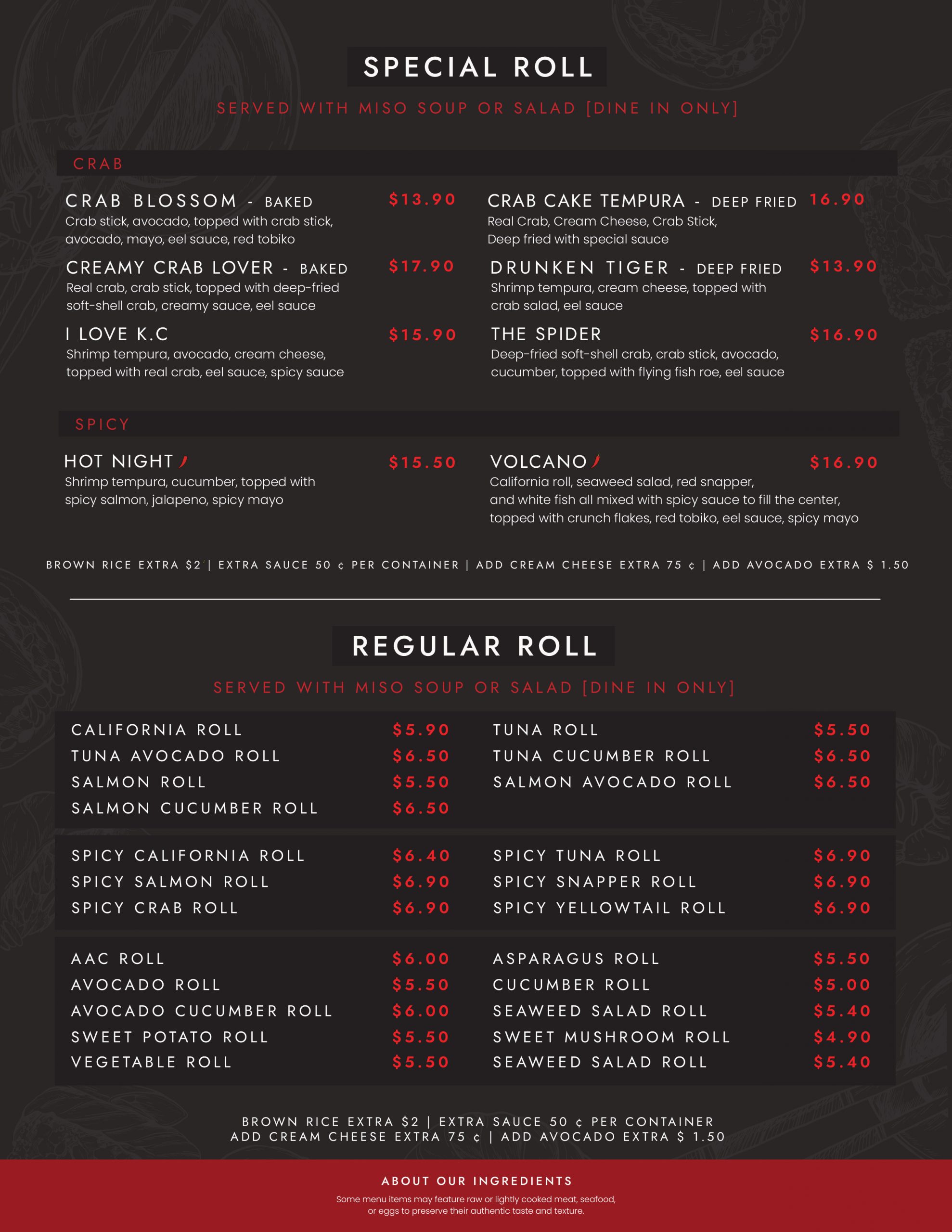 SPECIAL ROLL

SERVED WITH MISO SOUP OR SALAD [DINE IN ONLY]

CRAB

CRAB BLOSSOM - BAKED $13.90
Crab stick, avocado, topped with crab stick, avocado, mayo, eel sauce, red tobiko

CREAMY CRAB LOVER - BAKED $17.90
Real crab, crab stick, topped with deep-fried soft-shell crab, creamy sauce, eel sauce

I LOVE K.C $15.90
Shrimp tempura, avocado, cream cheese, topped with real crab, eel sauce, spicy sauce

CRAB CAKE TEMPURA - DEEP FRIED 16.90
Real Crab, Cream Cheese, Crab Stick, Deep fried with special sauce

DRUNKEN TIGER - DEEP FRIED $13.90
Shrimp tempura, cream cheese, topped with crab salad, eel sauce

THE SPIDER $16.90
Deep-fried soft-shell crab, crab stick, avocado, cucumber, topped with flying fish roe, eel sauce

SPICY

HOT NIGHT $15.50
Shrimp tempura, cucumber, topped with spicy salmon, jalapeno, spicy mayo

VOLCANO $16.90
California roll, seaweed salad, red snapper, and white fish all mixed with spicy sauce to fill the center, topped with crunch flakes, red tobiko, eel sauce, spicy mayo

BROWN RICE EXTRA $2 | EXTRA SAUCE 50 ¢ PER CONTAINER | ADD CREAM CHEESE EXTRA 75 ¢ | ADD AVOCADO EXTRA $ 1.50

REGULAR ROLL

SERVED WITH MISO SOUP OR SALAD [DINE IN ONLY]

CALIFORNIA ROLL $5.90
TUNA AVOCADO ROLL $6.50
SALMON ROLL $5.50
SALMON CUCUMBER ROLL $6.50

TUNA ROLL $5.50
TUNA CUCUMBER ROLL $6.50
SALMON AVOCADO ROLL $6.50

SPICY CALIFORNIA ROLL $6.40
SPICY SALMON ROLL $6.90
SPICY CRAB ROLL $6.90

SPICY TUNA ROLL $6.90
SPICY SNAPPER ROLL $6.90
SPICY YELLOWTAIL ROLL $6.90

AAC ROLL $6.00
AVOCADO ROLL $5.50
AVOCADO CUCUMBER ROLL $6.00
SWEET POTATO ROLL $5.50
VEGETABLE ROLL $5.50

ASPARAGUS ROLL $5.50
CUCUMBER ROLL $5.00
SEAWEED SALAD ROLL $5.40
SWEET MUSHROOM ROLL $4.90
SEAWEED SALAD ROLL $5.40

BROWN RICE EXTRA $2 | EXTRA SAUCE 50 ¢ PER CONTAINER
ADD CREAM CHEESE EXTRA 75 ¢ | ADD AVOCADO EXTRA $ 1.50

ABOUT OUR INGREDIENTS

Some menu items may feature raw or lightly cooked meat, seafood, or eggs to preserve their authentic taste and texture.